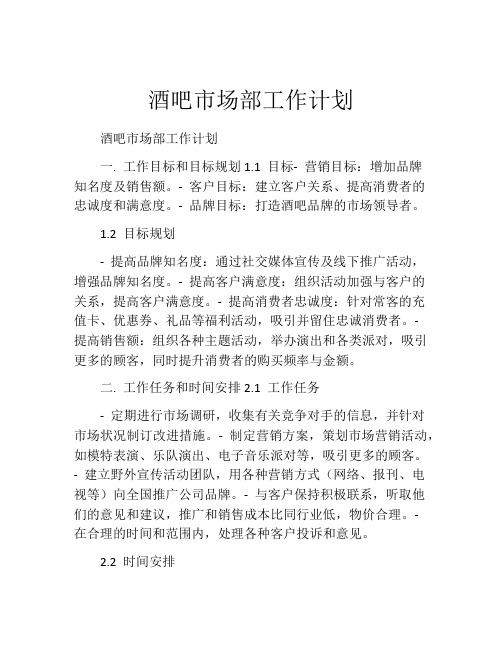 酒吧市场部工作计划

酒吧市场部工作计划

一. 工作目标和目标规划 1.1 目标- 营销目标：增加品牌知名度及销售额。- 客户目标：建立客户关系、提高消费者的忠诚度和满意度。- 品牌目标：打造酒吧品牌的市场领导者。

1.2 目标规划

- 提高品牌知名度：通过社交媒体宣传及线下推广活动，增强品牌知名度。- 提高客户满意度：组织活动加强与客户的关系，提高客户满意度。- 提高消费者忠诚度：针对常客的充值卡、优惠券、礼品等福利活动，吸引并留住忠诚消费者。- 提高销售额：组织各种主题活动，举办演出和各类派对，吸引更多的顾客，同时提升消费者的购买频率与金额。

二. 工作任务和时间安排 2.1 工作任务

- 定期进行市场调研，收集有关竞争对手的信息，并针对市场状况制订改进措施。- 制定营销方案，策划市场营销活动，如模特表演、乐队演出、电子音乐派对等，吸引更多的顾客。- 建立野外宣传活动团队，用各种营销方式（网络、报刊、电视等）向全国推广公司品牌。- 与客户保持积极联系，听取他们的意见和建议，推广和销售成本比同行业低，物价合理。- 在合理的时间和范围内，处理各种客户投诉和意见。

2.2 时间安排